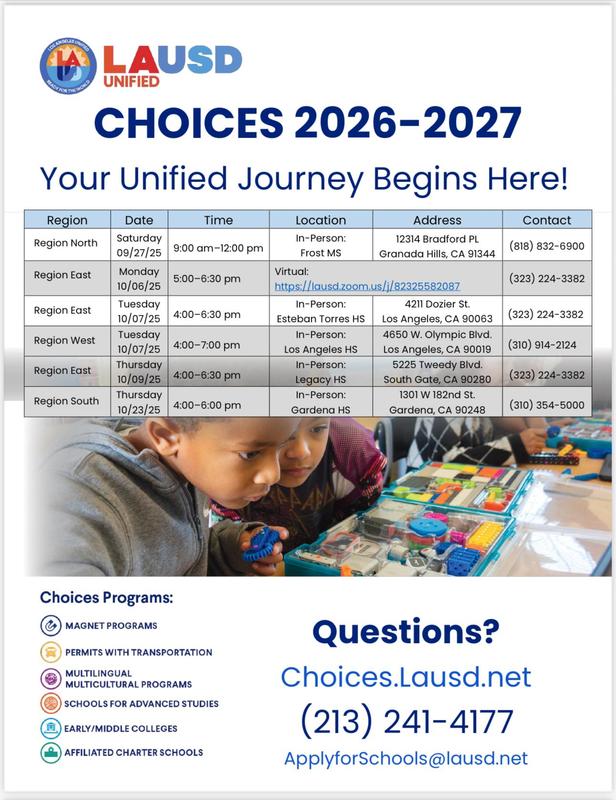 LOS ANGELES UNIFIED
READY FOR THE WORLD
LAUSD UNIFIED

CHOICES 2026-2027

Your Unified Journey Begins Here!

| Region | Date | Time | Location | Address | Contact |
|---|---|---|---|---|---|
| Region North | Saturday 09/27/25 | 9:00 am–12:00 pm | In-Person: Frost MS | 12314 Bradford PL Granada Hills, CA 91344 | (818) 832-6900 |
| Region East | Monday 10/06/25 | 5:00–6:30 pm | Virtual: https://lausd.zoom.us/j/82325582087 | | (323) 224-3382 |
| Region East | Tuesday 10/07/25 | 4:00–6:30 pm | In-Person: Esteban Torres HS | 4211 Dozier St. Los Angeles, CA 90063 | (323) 224-3382 |
| Region West | Tuesday 10/07/25 | 4:00–7:00 pm | In-Person: Los Angeles HS | 4650 W. Olympic Blvd. Los Angeles, CA 90019 | (310) 914-2124 |
| Region East | Thursday 10/09/25 | 4:00–6:30 pm | In-Person: Legacy HS | 5225 Tweedy Blvd. South Gate, CA 90280 | (323) 224-3382 |
| Region South | Thursday 10/23/25 | 4:00–6:00 pm | In-Person: Gardena HS | 1301 W 182nd St. Gardena, CA 90248 | (310) 354-5000 |

Choices Programs:
MAGNET PROGRAMS
PERMITS WITH TRANSPORTATION
MULTILINGUAL MULTICULTURAL PROGRAMS
SCHOOLS FOR ADVANCED STUDIES
EARLY/MIDDLE COLLEGES
AFFILIATED CHARTER SCHOOLS

Questions?
Choices.Lausd.net
(213) 241-4177
ApplyforSchools@lausd.net